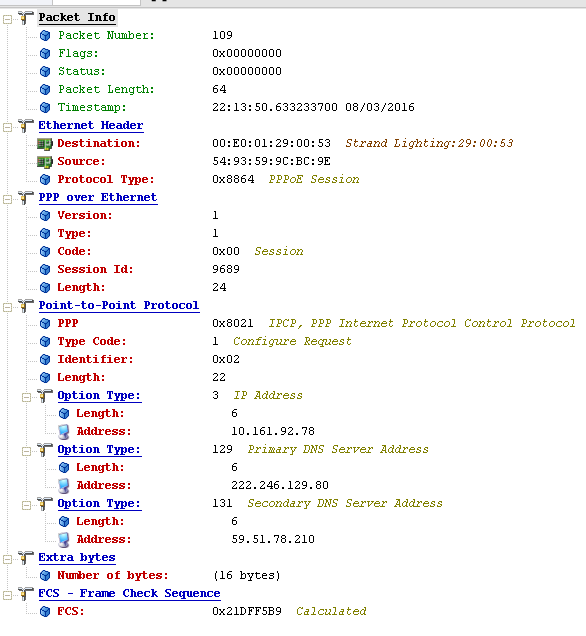 Packet Info
Packet Number: 109
Flags: 0x00000000
Status: 0x00000000
Packet Length: 64
Timestamp: 22:13:50.633233700 08/03/2016
Ethernet Header
Destination: 00:E0:01:29:00:53 Strand Lighting:29:00:53
Source: 54:93:59:9C:BC:9E
Protocol Type: 0x8864 PPPoE Session
PPP over Ethernet
Version: 1
Type: 1
Code: 0x00 Session
Session Id: 9689
Length: 24
Point-to-Point Protocol
PPP 0x8021 IPCP, PPP Internet Protocol Control Protocol
Type Code: 1 Configure Request
Identifier: 0x02
Length: 22
Option Type: 3 IP Address
Length: 6
Address: 10.161.92.78
Option Type: 129 Primary DNS Server Address
Length: 6
Address: 222.246.129.80
Option Type: 131 Secondary DNS Server Address
Length: 6
Address: 59.51.78.210
Extra bytes
Number of bytes: (16 bytes)
FCS - Frame Check Sequence
FCS: 0x21DFF5B9 Calculated